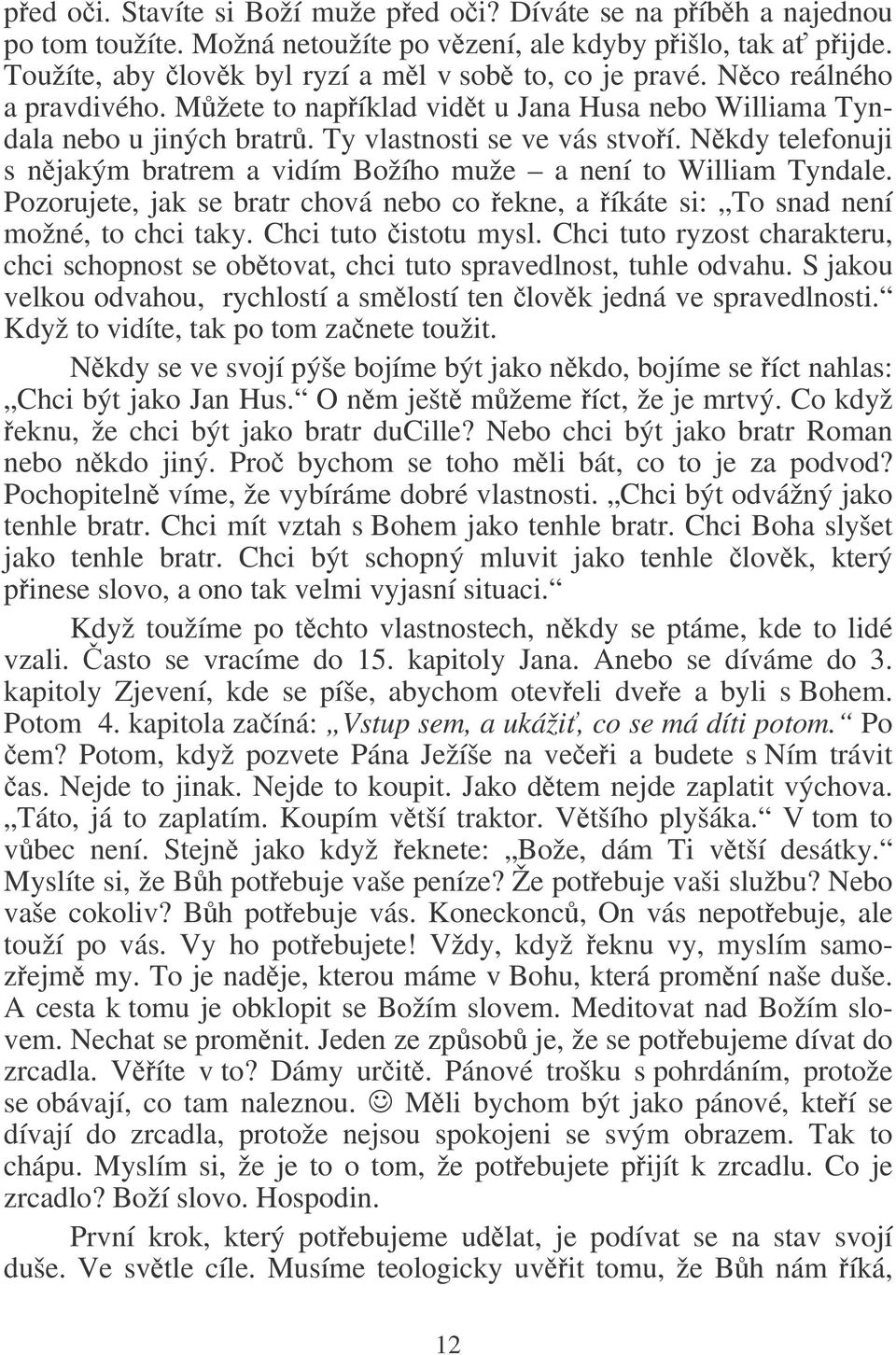 před oči. Stavíte si Boží muže před oči? Díváte se na příběh a najednou po tom toužíte. Možná netoužíte po vězení, ale kdyby přišlo, tak ať přijde. Toužíte, aby člověk byl ryzí a měl v sobě to, co je pravé. Něco reálného a pravdivého. Můžete to například vidět u Jana Husa nebo Williama Tyndala nebo u jiných bratrů. Ty vlastnosti se ve vás stvoří. Někdy telefonuji s nějakým bratrem a vidím Božího muže – a není to William Tyndale. Pozorujete, jak se bratr chová nebo co řekne, a říkáte si: „To snad není možné, to chci taky. Chci tuto čistotu mysl. Chci tuto ryzost charakteru, chci schopnost se obětovat, chci tuto spravedlnost, tuhle odvahu. S jakou velkou odvahou, rychlostí a smělostí ten člověk jedná ve spravedlnosti.“ Když to vidíte, tak po tom začnete toužit.

Někdy se ve svojí pýše bojíme být jako někdo, bojíme se říct nahlas: „Chci být jako Jan Hus.“ O něm ještě můžeme říct, že je mrtvý. Co když řeknu, že chci být jako bratr duCille? Nebo chci být jako bratr Roman nebo někdo jiný. Proč bychom se toho měli bát, co to je za podvod? Pochopitelně víme, že vybíráme dobré vlastnosti. „Chci být odvážný jako tenhle bratr. Chci mít vztah s Bohem jako tenhle bratr. Chci Boha slyšet jako tenhle bratr. Chci být schopný mluvit jako tenhle člověk, který přinese slovo, a ono tak velmi vyjasní situaci.“

Když toužíme po těchto vlastnostech, někdy se ptáme, kde to lidé vzali. Často se vracíme do 15. kapitoly Jana. Anebo se díváme do 3. kapitoly Zjevení, kde se píše, abychom otevřeli dveře a byli s Bohem. Potom 4. kapitola začíná: „Vstup sem, a ukážiť, co se má díti potom.“ Po čem? Potom, když pozvete Pána Ježíše na večeři a budete s Ním trávit čas. Nejde to jinak. Nejde to koupit. Jako dětem nejde zaplatit výchova. „Táto, já to zaplatím. Koupím větší traktor. Většího plyšáka.“ V tom to vůbec není. Stejně jako když řeknete: „Bože, dám Ti větší desátky.“ Myslíte si, že Bůh potřebuje vaše peníze? Že potřebuje vaši službu? Nebo vaše cokoliv? Bůh potřebuje vás. Koneckonců, On vás nepotřebuje, ale touží po vás. Vy ho potřebujete! Vždy, když řeknu vy, myslím samozřejmě my. To je naděje, kterou máme v Bohu, která promění naše duše. A cesta k tomu je obklopit se Božím slovem. Meditovat nad Božím slovem. Nechat se proměnit. Jeden ze způsobů je, že se potřebujeme dívat do zrcadla. Věříte v to? Dámy určitě. Pánové trošku s pohrdáním, protože se obávají, co tam naleznou. ☺ Měli bychom být jako pánové, kteří se dívají do zrcadla, protože nejsou spokojeni se svým obrazem. Tak to chápu. Myslím si, že je to o tom, že potřebujete přijít k zrcadlu. Co je zrcadlo? Boží slovo. Hospodin.

První krok, který potřebujeme udělat, je podívat se na stav svojí duše. Ve světle cíle. Musíme teologicky uvěřit tomu, že Bůh nám říká,

12